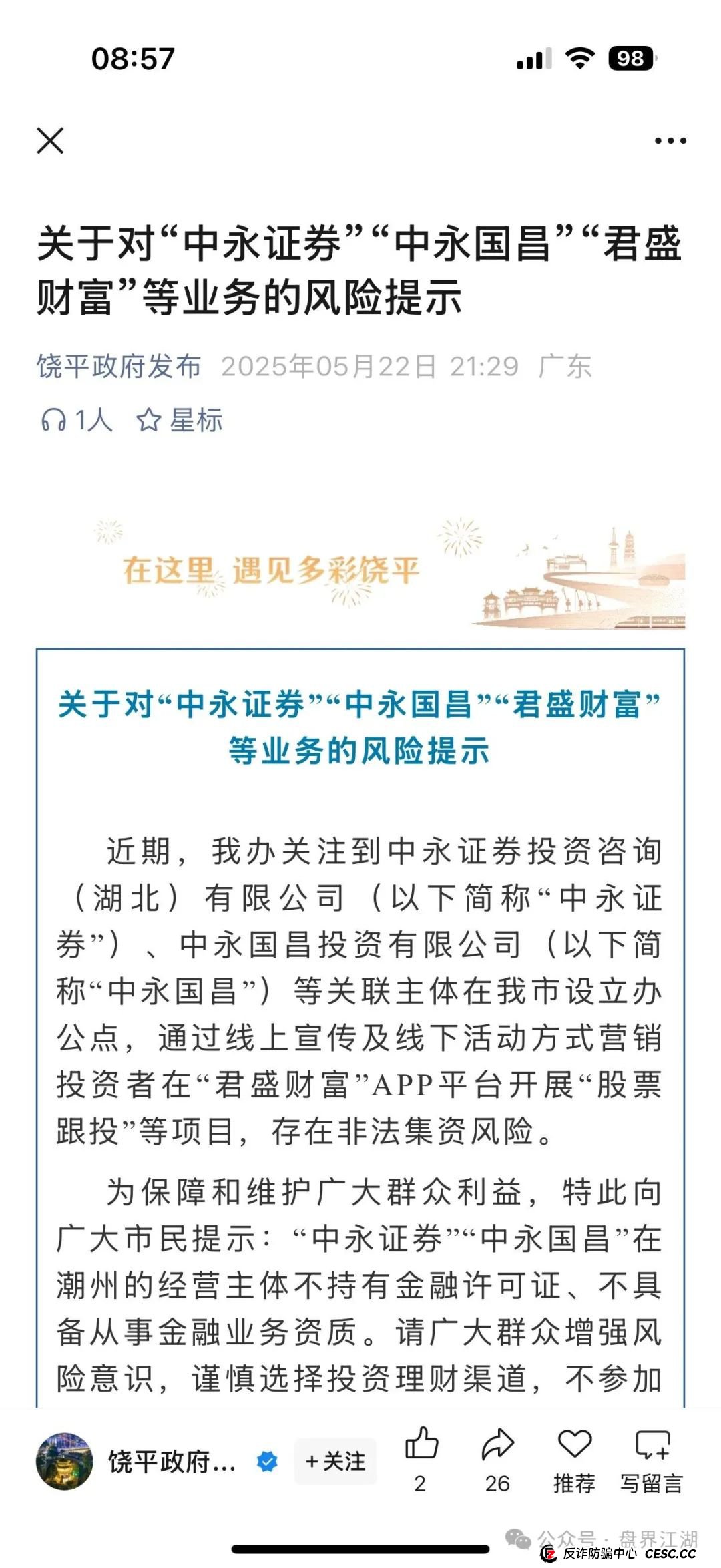 08:57

98

关于对“中永证券”“中永国昌”“君盛财富”等业务的风险提示

饶平政府发布 2025年05月22日 21:29 广东

1人 星标

在这里 遇见多彩饶平

关于对“中永证券”“中永国昌”“君盛财富”等业务的风险提示

近期，我办关注到中永证券投资咨询（湖北）有限公司（以下简称“中永证券”）、中永国昌投资有限公司（以下简称“中永国昌”）等关联主体在我市设立办公点，通过线上宣传及线下活动方式营销投资者在“君盛财富”APP平台开展“股票跟投”等项目，存在非法集资风险。

为保障和维护广大群众利益，特此向广大市民提示：“中永证券”“中永国昌”在潮州的经营主体不持有金融许可证、不具备从事金融业务资质。请广大群众增强风险意识，谨慎选择投资理财渠道，不参加

饶平政府... +关注 2 26 推荐 写留言

公众号 · 盘界江湖

反诈防骗中心 CESC.CC